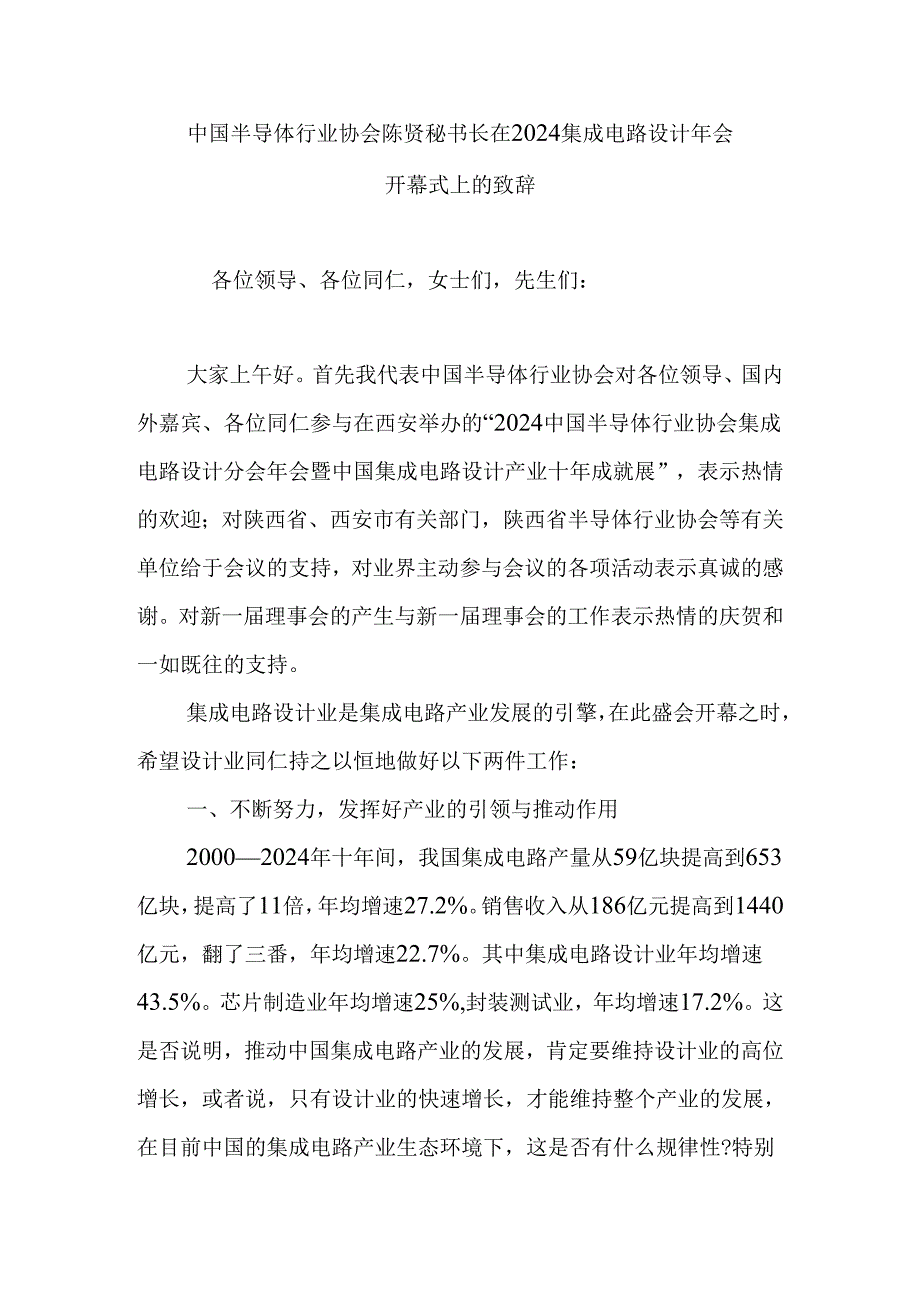 中国半导体行业协会陈贤秘书长在2024集成电路设计年会开幕式上的致辞

各位领导、各位同仁，女士们，先生们：

大家上午好。首先我代表中国半导体行业协会对各位领导、国内外嘉宾、各位同仁参与在西安举办的“2024中国半导体行业协会集成电路设计分会年会暨中国集成电路设计产业十年成就展”，表示热情的欢迎；对陕西省、西安市有关部门，陕西省半导体行业协会等有关单位给于会议的支持，对业界主动参与会议的各项活动表示真诚的感谢。对新一届理事会的产生与新一届理事会的工作表示热情的庆贺和一如既往的支持。

集成电路设计业是集成电路产业发展的引擎，在此盛会开幕之时，希望设计业同仁持之以恒地做好以下两件工作：

一、不断努力，发挥好产业的引领与推动作用

2000—2024年十年间，我国集成电路产量从59亿块提高到653亿块，提高了11倍，年均增速27.2%。销售收入从186亿元提高到1440亿元，翻了三番，年均增速22.7%。其中集成电路设计业年均增速43.5%。芯片制造业年均增速25%,封装测试业，年均增速17.2%。这是否说明，推动中国集成电路产业的发展，肯定要维持设计业的高位增长，或者说，只有设计业的快速增长，才能维持整个产业的发展，在目前中国的集成电路产业生态环境下，这是否有什么规律性?特别